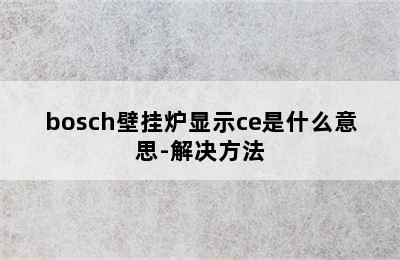 bosch壁挂炉显示ce是什么意思-解决方法